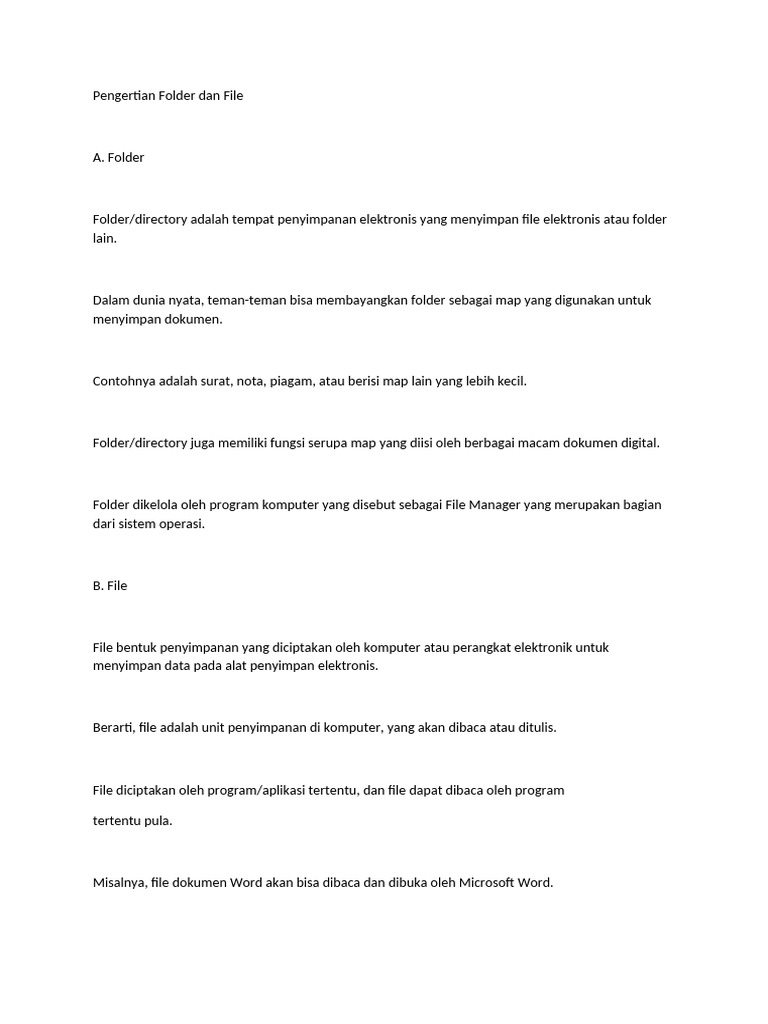 Pengertian Folder dan File

A. Folder

Folder/directory adalah tempat penyimpanan elektronis yang menyimpan file elektronis atau folder lain.

Dalam dunia nyata, teman-teman bisa membayangkan folder sebagai map yang digunakan untuk menyimpan dokumen.

Contohnya adalah surat, nota, piagam, atau berisi map lain yang lebih kecil.

Folder/directory juga memiliki fungsi serupa map yang diisi oleh berbagai macam dokumen digital.

Folder dikelola oleh program komputer yang disebut sebagai File Manager yang merupakan bagian dari sistem operasi.

B. File

File bentuk penyimpanan yang diciptakan oleh komputer atau perangkat elektronik untuk menyimpan data pada alat penyimpan elektronis.

Berarti, file adalah unit penyimpanan di komputer, yang akan dibaca atau ditulis.

File diciptakan oleh program/aplikasi tertentu, dan file dapat dibaca oleh program

tertentu pula.

Misalnya, file dokumen Word akan bisa dibaca dan dibuka oleh Microsoft Word.